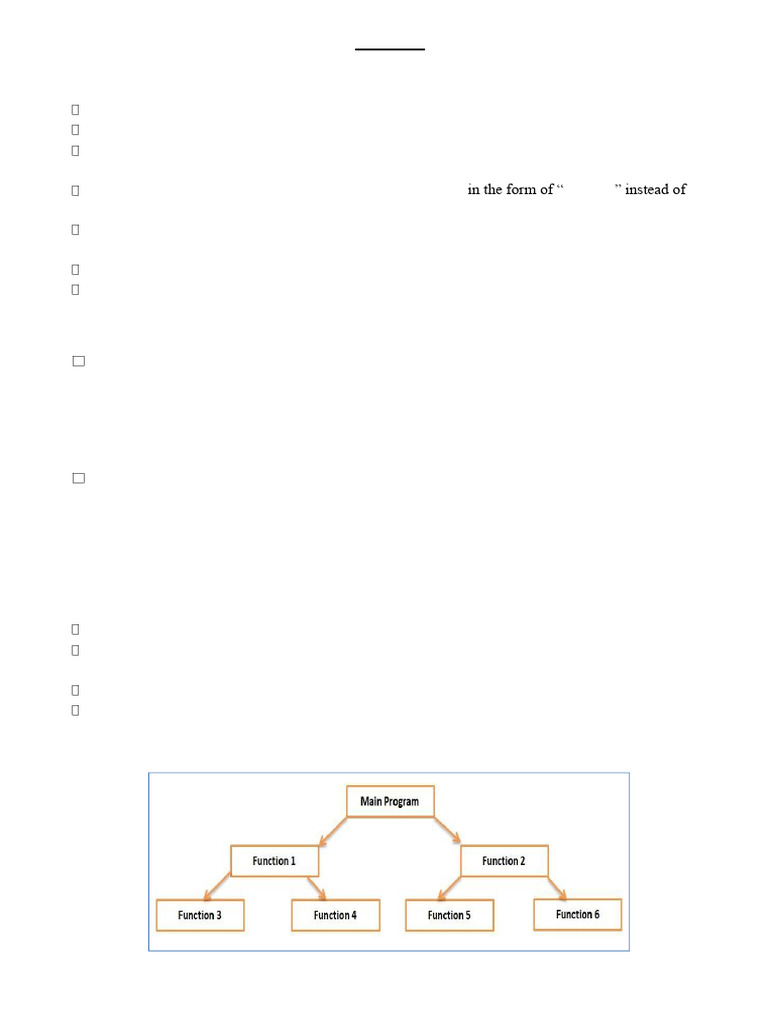 in the form of “ ” instead of

Main Program

Function 1

Function 2

Function 3

Function 4

Function 5

Function 6